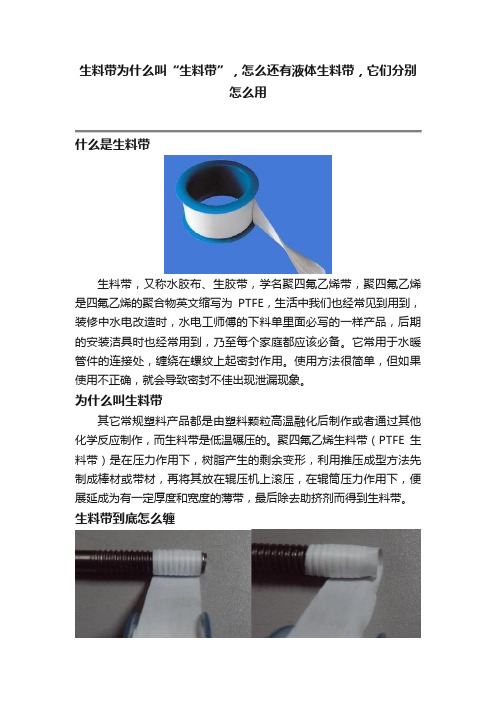 生料带为什么叫“生料带”，怎么还有液体生料带，它们分别怎么用

什么是生料带

生料带，又称水胶布、生胶带，学名聚四氟乙烯带，聚四氟乙烯是四氟乙烯的聚合物英文缩写为 PTFE，生活中我们也经常见到用到，装修中水电改造时，水电工师傅的下料单里面必写的一样产品，后期的安装洁具时也经常用到，乃至每个家庭都应该必备。它常用于水暖管件的连接处，缠绕在螺纹上起密封作用。使用方法很简单，但如果使用不正确，就会导致密封不佳出现泄漏现象。

为什么叫生料带

其它常规塑料产品都是由塑料颗粒高温融化后制作或者通过其他化学反应制作，而生料带是低温碾压的。聚四氟乙烯生料带（PTFE 生料带）是在压力作用下，树脂产生的剩余变形，利用推压成型方法先制成棒材或带材，再将其放在辊压机上滚压，在辊筒压力作用下，便展延成为有一定厚度和宽度的薄带，最后除去助挤剂而得到生料带。

生料带到底怎么缠